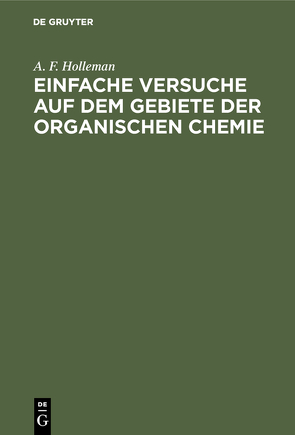 DE GRUYTER

A. F. Holleman

EINFACHE VERSUCHE AUF DEM GEBIETE DER ORGANISCHEN CHEMIE

DE
G